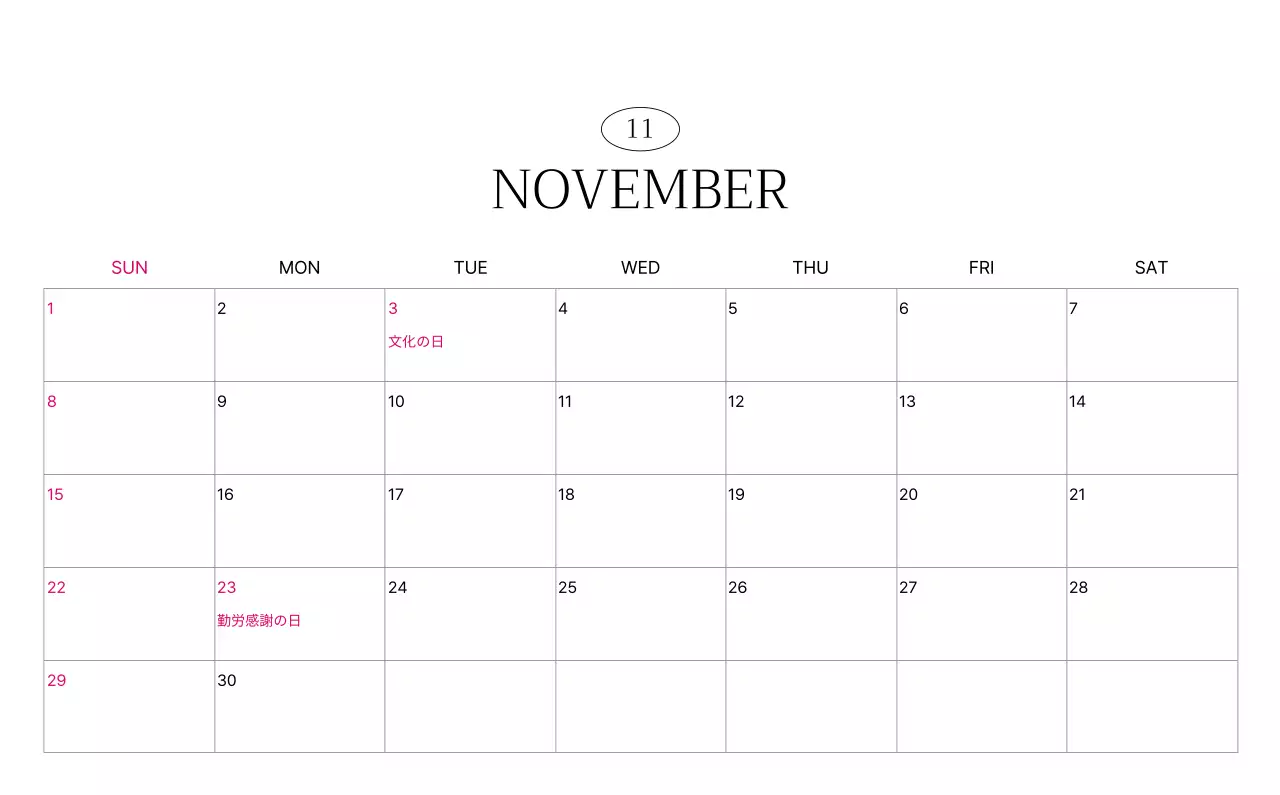 11
NOVEMBER

| SUN | MON | TUE | WED | THU | FRI | SAT |
|---|---|---|---|---|---|---|
| 1 | 2 | 3 文化の日 | 4 | 5 | 6 | 7 |
| 8 | 9 | 10 | 11 | 12 | 13 | 14 |
| 15 | 16 | 17 | 18 | 19 | 20 | 21 |
| 22 | 23 勤労感謝の日 | 24 | 25 | 26 | 27 | 28 |
| 29 | 30 | | | | | |